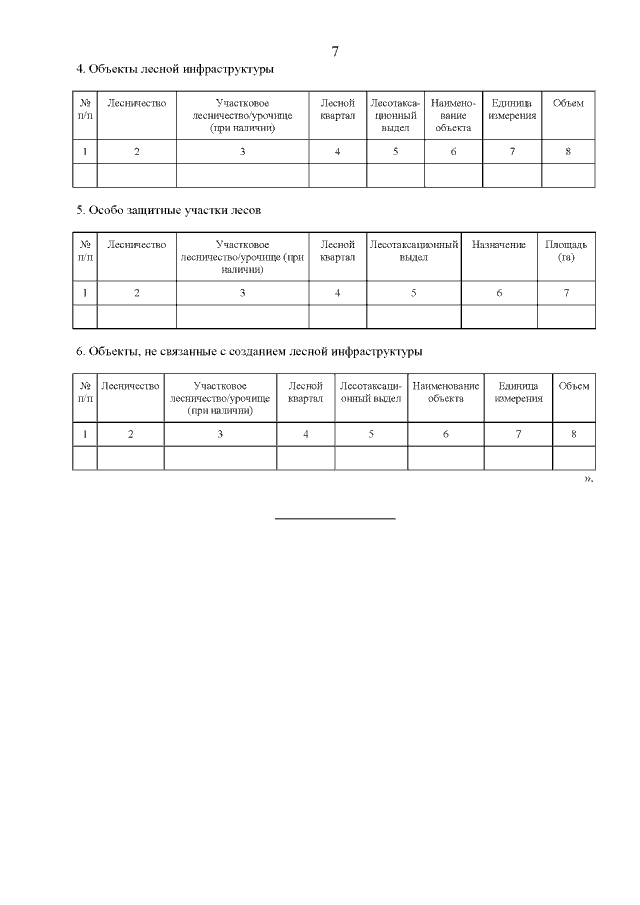 7

4. Объекты лесной инфраструктуры

| № п/п | Лесничество | Участковое лесничество/урочище (при наличии) | Лесной квартал | Лесотаксационный выдел | Наименование объекта | Единица измерения | Объем |
|---|---|---|---|---|---|---|---|
| 1 | 2 | 3 | 4 | 5 | 6 | 7 | 8 |
| | | | | | | | |

5. Особо защитные участки лесов

| № п/п | Лесничество | Участковое лесничество/урочище (при наличии) | Лесной квартал | Лесотаксационный выдел | Назначение | Площадь (га) |
|---|---|---|---|---|---|---|
| 1 | 2 | 3 | 4 | 5 | 6 | 7 |
| | | | | | | |

6. Объекты, не связанные с созданием лесной инфраструктуры

| № п/п | Лесничество | Участковое лесничество/урочище (при наличии) | Лесной квартал | Лесотаксационный выдел | Наименование объекта | Единица измерения | Объем |
|---|---|---|---|---|---|---|---|
| 1 | 2 | 3 | 4 | 5 | 6 | 7 | 8 |
| | | | | | | | |

».